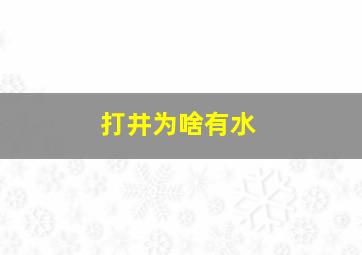 打井为啥有水